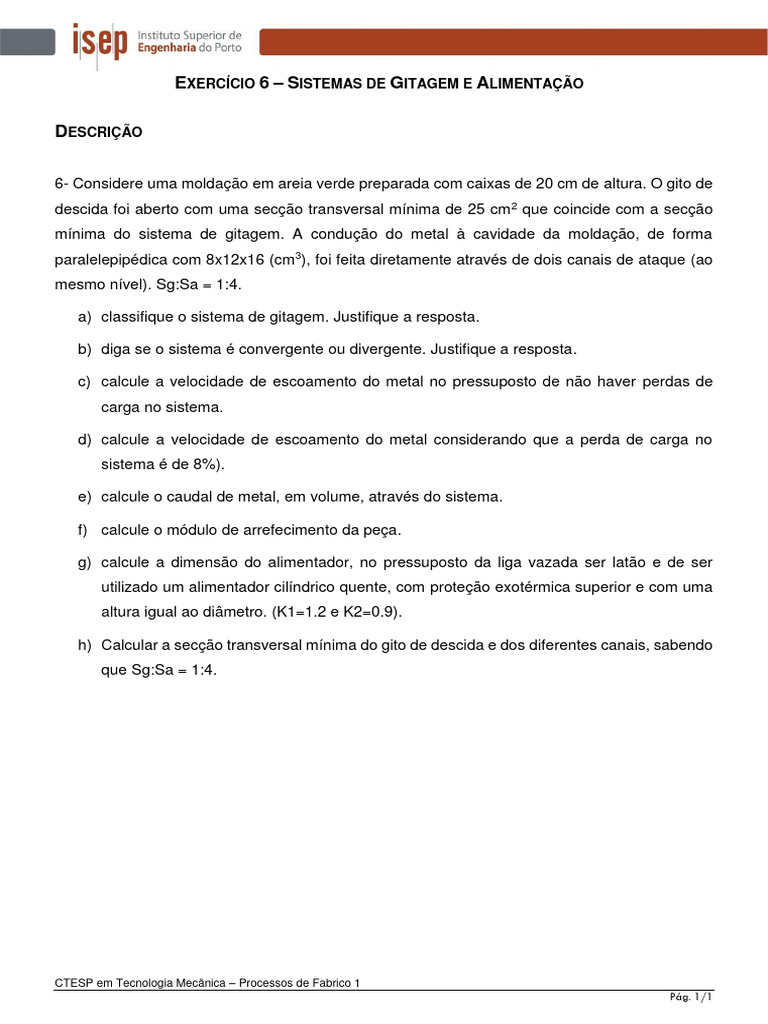 isep Instituto Superior de Engenharia do Porto

EXERCÍCIO 6 – SISTEMAS DE GITAGEM E ALIMENTAÇÃO

DESCRIÇÃO

6- Considere uma moldação em areia verde preparada com caixas de 20 cm de altura. O gito de descida foi aberto com uma secção transversal mínima de 25 $cm^2$ que coincide com a secção mínima do sistema de gitagem. A condução do metal à cavidade da moldação, de forma paralelepipédica com 8x12x16 ($cm^3$), foi feita diretamente através de dois canais de ataque (ao mesmo nível). Sg:Sa = 1:4.

a) classifique o sistema de gitagem. Justifique a resposta.

b) diga se o sistema é convergente ou divergente. Justifique a resposta.

c) calcule a velocidade de escoamento do metal no pressuposto de não haver perdas de carga no sistema.

d) calcule a velocidade de escoamento do metal considerando que a perda de carga no sistema é de 8%).

e) calcule o caudal de metal, em volume, através do sistema.

f) calcule o módulo de arrefecimento da peça.

g) calcule a dimensão do alimentador, no pressuposto da liga vazada ser latão e de ser utilizado um alimentador cilíndrico quente, com proteção exotérmica superior e com uma altura igual ao diâmetro. (K1=1.2 e K2=0.9).

h) Calcular a secção transversal mínima do gito de descida e dos diferentes canais, sabendo que Sg:Sa = 1:4.

CTESP em Tecnologia Mecânica – Processos de Fabrico 1

Pág. 1/1